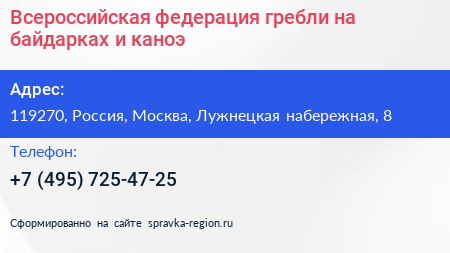 Всероссийская федерация гребли на байдарках и каноэ

Адрес:

119270, Россия, Москва, Лужнецкая набережная, 8

Телефон:

+7 (495) 725-47-25

Сформированно на сайте spravka-region.ru